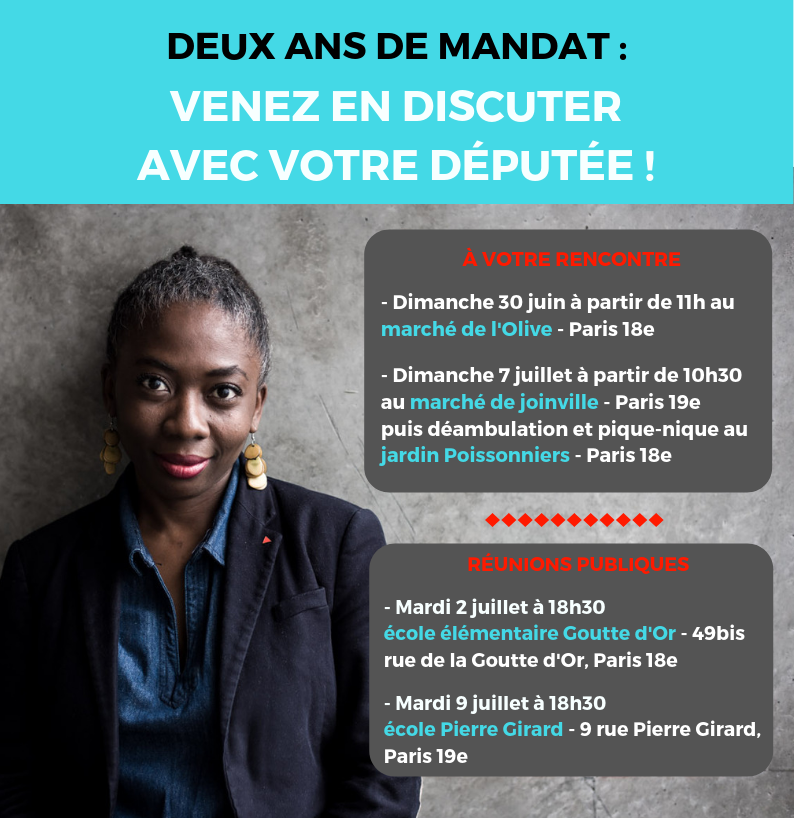 DEUX ANS DE MANDAT :
VENEZ EN DISCUTER AVEC VOTRE DÉPUTÉE !

À VOTRE RENCONTRE

- Dimanche 30 juin à partir de 11h au marché de l'Olive - Paris 18e

- Dimanche 7 juillet à partir de 10h30 au marché de joinville - Paris 19e puis déambulation et pique-nique au jardin Poissonniers - Paris 18e

RÉUNIONS PUBLIQUES

- Mardi 2 juillet à 18h30 école élémentaire Goutte d'Or - 49bis rue de la Goutte d'Or, Paris 18e

- Mardi 9 juillet à 18h30 école Pierre Girard - 9 rue Pierre Girard, Paris 19e